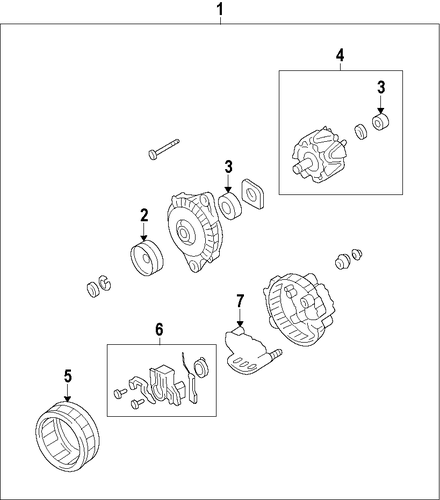 1
4
3
3
2
7
6
5